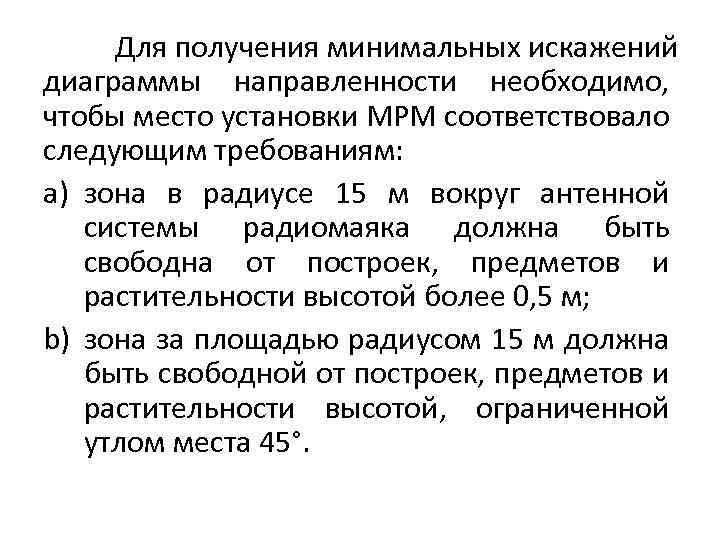 Для получения минимальных искажений диаграммы направленности необходимо, чтобы место установки МРМ соответствовало следующим требованиям:

a) зона в радиусе 15 м вокруг антенной системы радиомаяка должна быть свободна от построек, предметов и растительности высотой более 0,5 м;

b) зона за площадью радиусом 15 м должна быть свободной от построек, предметов и растительности высотой, ограниченной утлом места 45°.